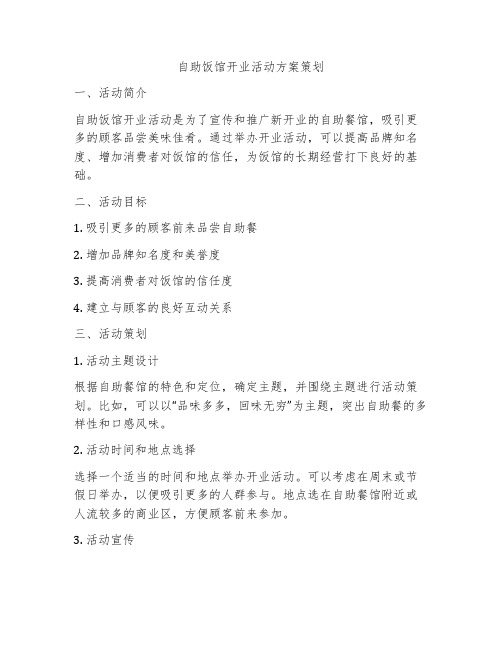 自助饭馆开业活动方案策划

一、活动简介

自助饭馆开业活动是为了宣传和推广新开业的自助餐馆，吸引更多的顾客品尝美味佳肴。通过举办开业活动，可以提高品牌知名度、增加消费者对饭馆的信任，为饭馆的长期经营打下良好的基础。

二、活动目标

1. 吸引更多的顾客前来品尝自助餐

2. 增加品牌知名度和美誉度

3. 提高消费者对饭馆的信任度

4. 建立与顾客的良好互动关系

三、活动策划

1. 活动主题设计

根据自助餐馆的特色和定位，确定主题，并围绕主题进行活动策划。比如，可以以“品味多多，回味无穷”为主题，突出自助餐的多样性和口感风味。

2. 活动时间和地点选择

选择一个适当的时间和地点举办开业活动。可以考虑在周末或节假日举办，以便吸引更多的人群参与。地点选在自助餐馆附近或人流较多的商业区，方便顾客前来参加。

3. 活动宣传